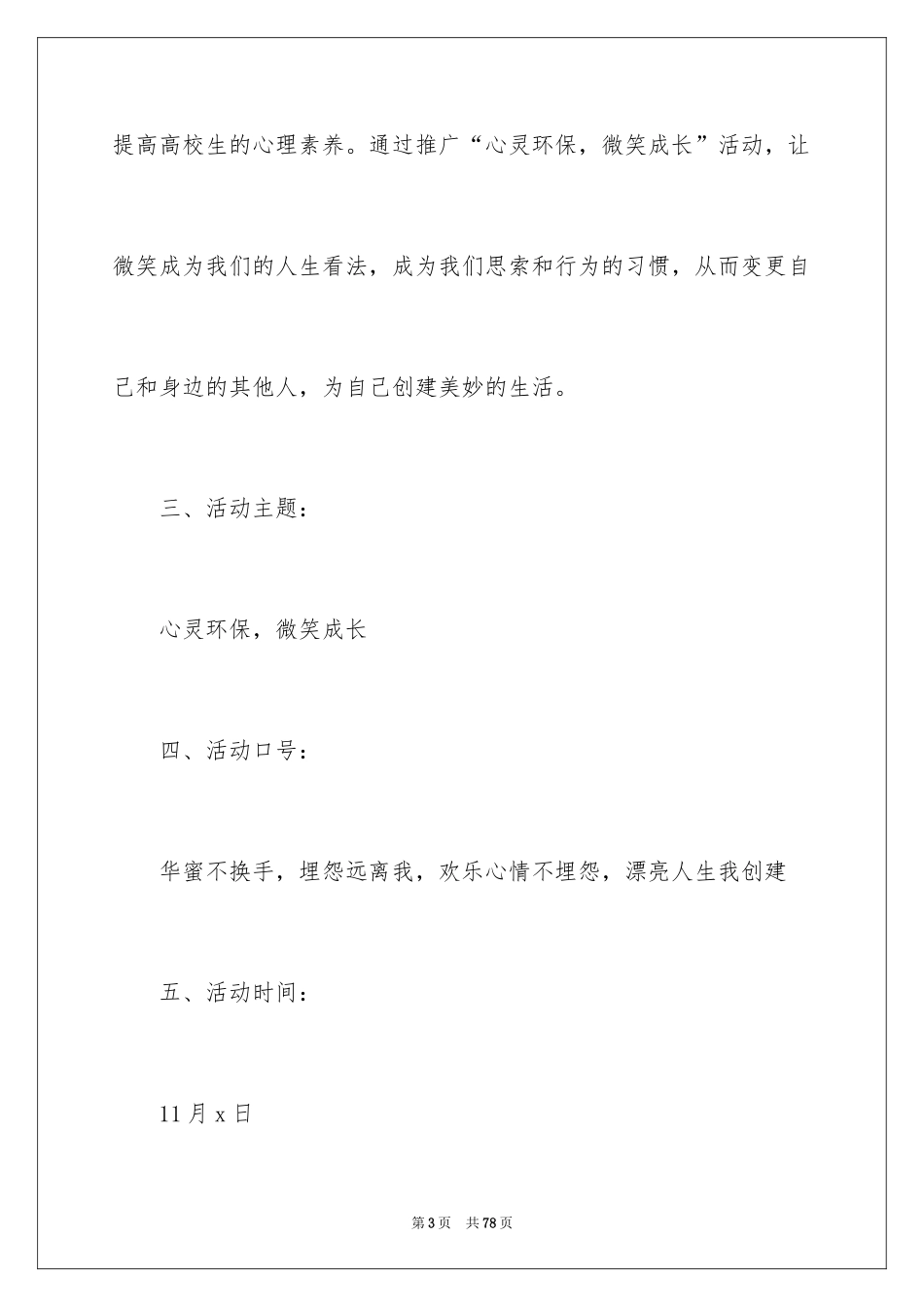 提高高校生的心理素养。通过推广“心灵环保，微笑成长”活动，让微笑成为我们的人生看法，成为我们思索和行为的习惯，从而变更自己和身边的其他人，为自己创建美妙的生活。

三、活动主题：

心灵环保，微笑成长

四、活动口号：

华蜜不换手，埋怨远离我，欢乐心情不埋怨，漂亮人生我创建

五、活动时间：

11月x日

第3页 共78页